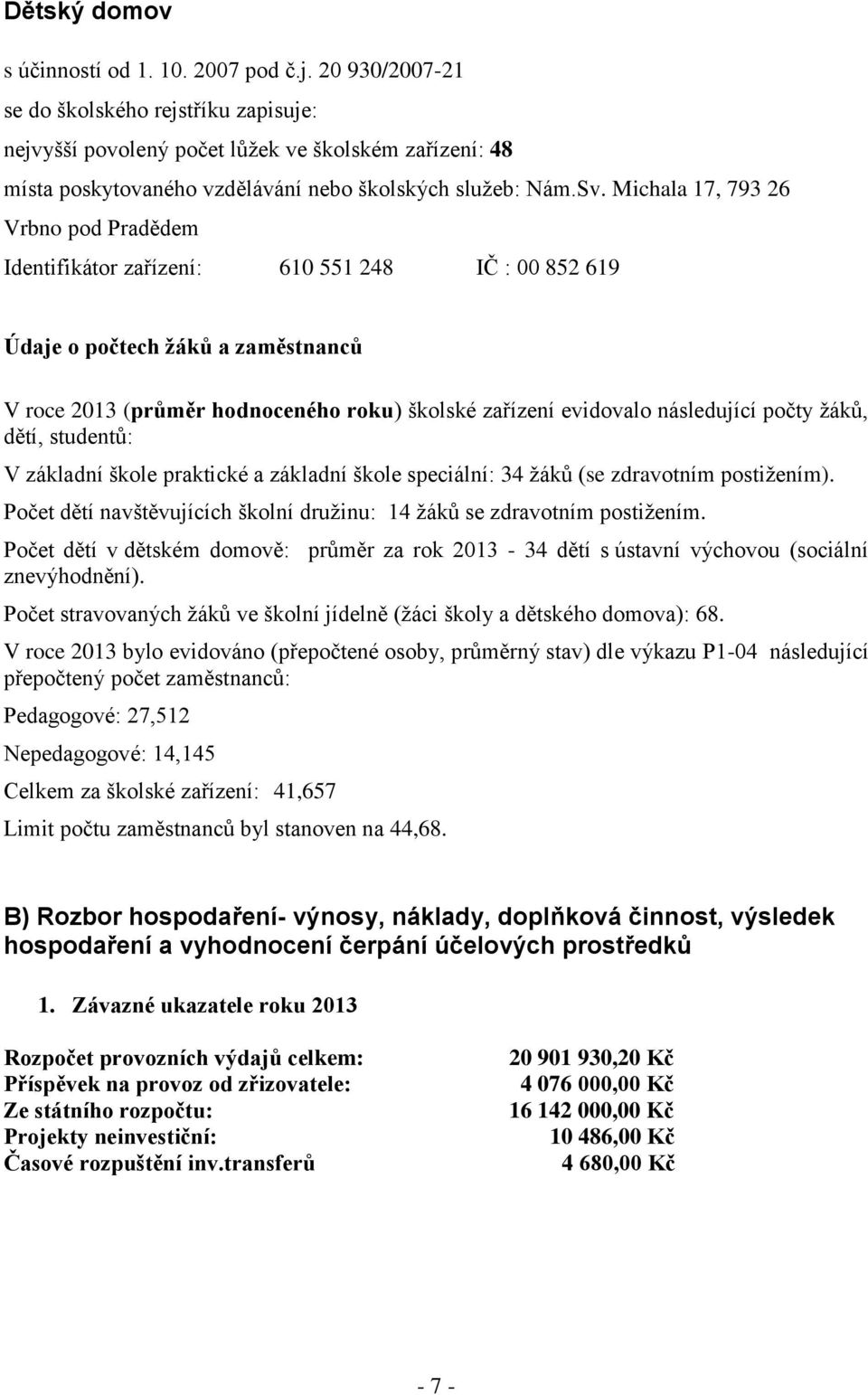 Dětský domov

s účinností od 1. 10. 2007 pod č.j. 20 930/2007-21

se do školského rejstříku zapisuje:

nejvyšší povolený počet lůžek ve školském zařízení: 48

místa poskytovaného vzdělávání nebo školských služeb: Nám.Sv. Michala 17, 793 26 Vrbno pod Pradědem

Identifikátor zařízení: 610 551 248 IČ : 00 852 619

Údaje o počtech žáků a zaměstnanců

V roce 2013 (průměr hodnoceného roku) školské zařízení evidovalo následující počty žáků, dětí, studentů:

V základní škole praktické a základní škole speciální: 34 žáků (se zdravotním postižením).

Počet dětí navštěvujících školní družinu: 14 žáků se zdravotním postižením.

Počet dětí v dětském domově: průměr za rok 2013 - 34 dětí s ústavní výchovou (sociální znevýhodnění).

Počet stravovaných žáků ve školní jídelně (žáci školy a dětského domova): 68.

V roce 2013 bylo evidováno (přepočtené osoby, průměrný stav) dle výkazu P1-04 následující přepočtený počet zaměstnanců:

Pedagogové: 27,512

Nepedagogové: 14,145

Celkem za školské zařízení: 41,657

Limit počtu zaměstnanců byl stanoven na 44,68.

B) Rozbor hospodaření- výnosy, náklady, doplňková činnost, výsledek hospodaření a vyhodnocení čerpání účelových prostředků

1. Závazné ukazatele roku 2013

| | |
|---|---|
| Rozpočet provozních výdajů celkem: | 20 901 930,20 Kč |
| Příspěvek na provoz od zřizovatele: | 4 076 000,00 Kč |
| Ze státního rozpočtu: | 16 142 000,00 Kč |
| Projekty neinvestiční: | 10 486,00 Kč |
| Časové rozpuštění inv.transferů | 4 680,00 Kč |

- 7 -